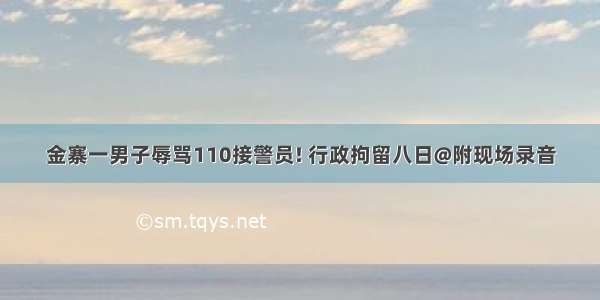 金寨一男子辱骂110接警员! 行政拘留八日@附现场录音

©sm.tqys.net